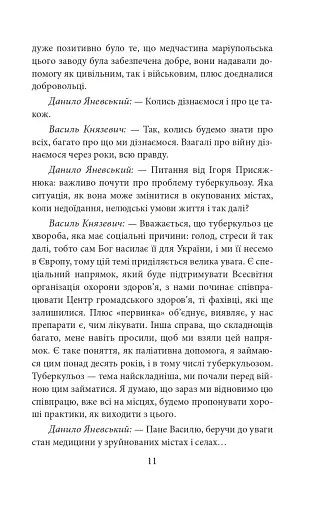 дуже позитивно було те, що медчастина маріупольська цього заводу була забезпечена добре, вони надавали допомогу як цивільним, так і військовим, плюс доєдналися добровольці.

Данило Яневський: — Колись дізнаємося і про це також.

Василь Князевич: — Так, колись будемо знати про всіх, багато про що ми дізнаємося. Взагалі про війну дізнаємося через роки, всю правду.

Данило Яневський: — Питання від Ігоря Присяжнюка: важливо почути про проблему туберкульозу. Яка ситуація, як вона може змінитися в окупованих містах, коли недоїдання, нелюдські умови життя і так далі?

Василь Князевич: — Вважається, що туберкульоз це хвороба, яка має соціальні причини: голод, стреси й так далі, тобто сам Бог насилає її для України, і ми її несемо в Європу, тому цій темі приділяється велика увага. Є спеціальний напрямок, який буде підтримувати Всесвітня організація охорони здоров'я, з нами починає співпрацювати Центр громадського здоров'я, ті фахівці, які ще залишилися. Плюс «первинка» об'єднує, виявляє, у нас препарати є, чим лікувати. Інша справа, що складнощів багато, мене навіть просили, щоб ми взяли цей напрямок. Є таке поняття, як паліативна допомога, я займаюся цим понад десять років, і в тому числі туберкульозом. Туберкульоз — тема найскладніша, ми почали перед війною цим займатися. Я думаю, що зараз ми відновимо цю співпрацю, вже всі на місцях, будемо пропонувати хороші практики, як виходити з цього.

Данило Яневський: — Пане Василю, беручи до уваги стан медицини у зруйнованих містах і селах…

11